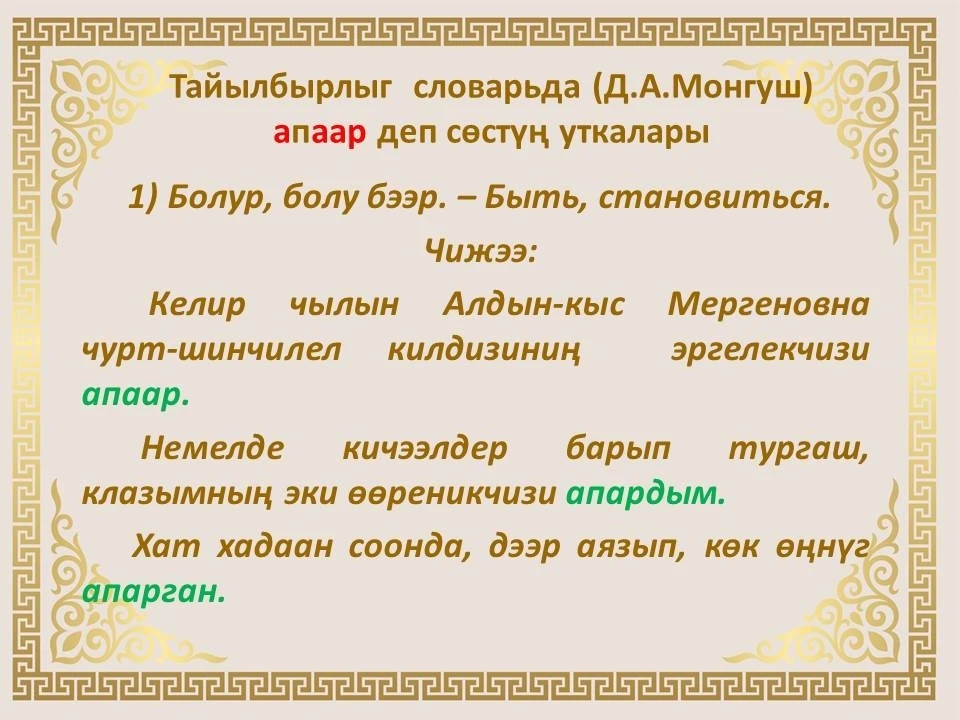 Тайылбырлыг словарьда (Д.А.Монгуш)
апаар деп сөстүң уткалары

1) Болур, болу бээр. – Быть, становиться.

Чижээ:

Келир чылын Алдын-кыс Мергеновна чурт-шинчилел килдизиниң эргелекчизи апаар.

Немелде кичээлдер барып тургаш, клазымның эки өөреникчизи апардым.

Хат хадаан соонда, дээр аязып, көк өңнүг апарган.